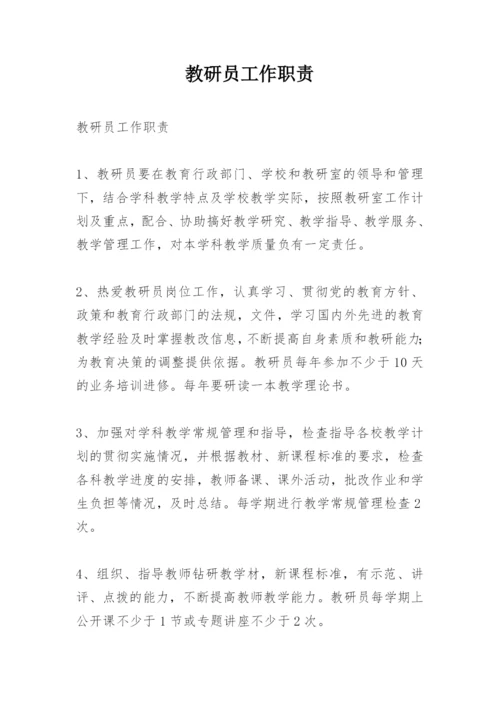 教研员工作职责

教研员工作职责

1、教研员要在教育行政部门、学校和教研室的领导和管理下，结合学科教学特点及学校教学实际，按照教研室工作计划及重点，配合、协助搞好教学研究、教学指导、教学服务、教学管理工作，对本学科教学质量负有一定责任。

2、热爱教研员岗位工作，认真学习、贯彻党的教育方针、政策和教育行政部门的法规，文件，学习国内外先进的教育教学经验及时掌握教改信息，不断提高自身素质和教研能力;为教育决策的调整提供依据。教研员每年参加不少于10天的业务培训进修。每年要研读一本教学理论书。

3、加强对学科教学常规管理和指导，检查指导各校教学计划的贯彻实施情况，并根据教材、新课程标准的要求，检查各科教学进度的安排，教师备课、课外活动，批改作业和学生负担等情况，及时总结。每学期进行教学常规管理检查2次。

4、组织、指导教师钻研教学材，新课程标准，有示范、讲评、点拨的能力，不断提高教师教学能力。教研员每学期上公开课不少于1节或专题讲座不少于2次。